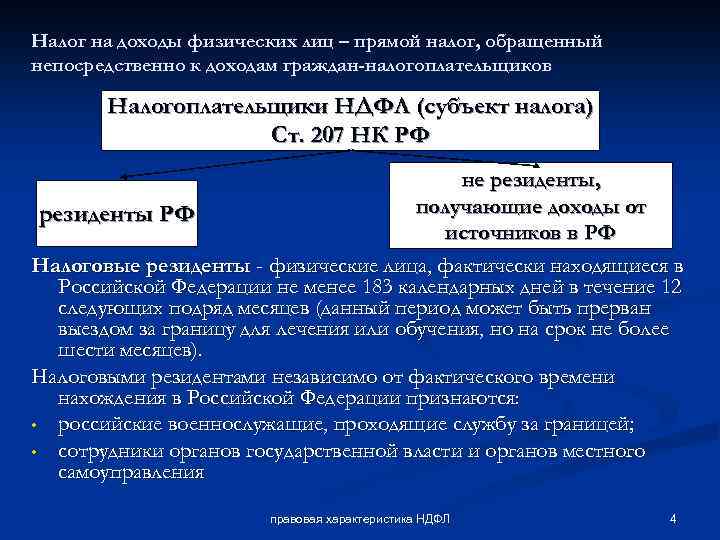 Налог на доходы физических лиц – прямой налог, обращенный непосредственно к доходам граждан-налогоплательщиков

Налогоплательщики НДФЛ (субъект налога)
Ст. 207 НК РФ

резиденты РФ

не резиденты, получающие доходы от источников в РФ

Налоговые резиденты - физические лица, фактически находящиеся в Российской Федерации не менее 183 календарных дней в течение 12 следующих подряд месяцев (данный период может быть прерван выездом за границу для лечения или обучения, но на срок не более шести месяцев).

Налоговыми резидентами независимо от фактического времени нахождения в Российской Федерации признаются:

• российские военнослужащие, проходящие службу за границей;
• сотрудники органов государственной власти и органов местного самоуправления

правовая характеристика НДФЛ

4